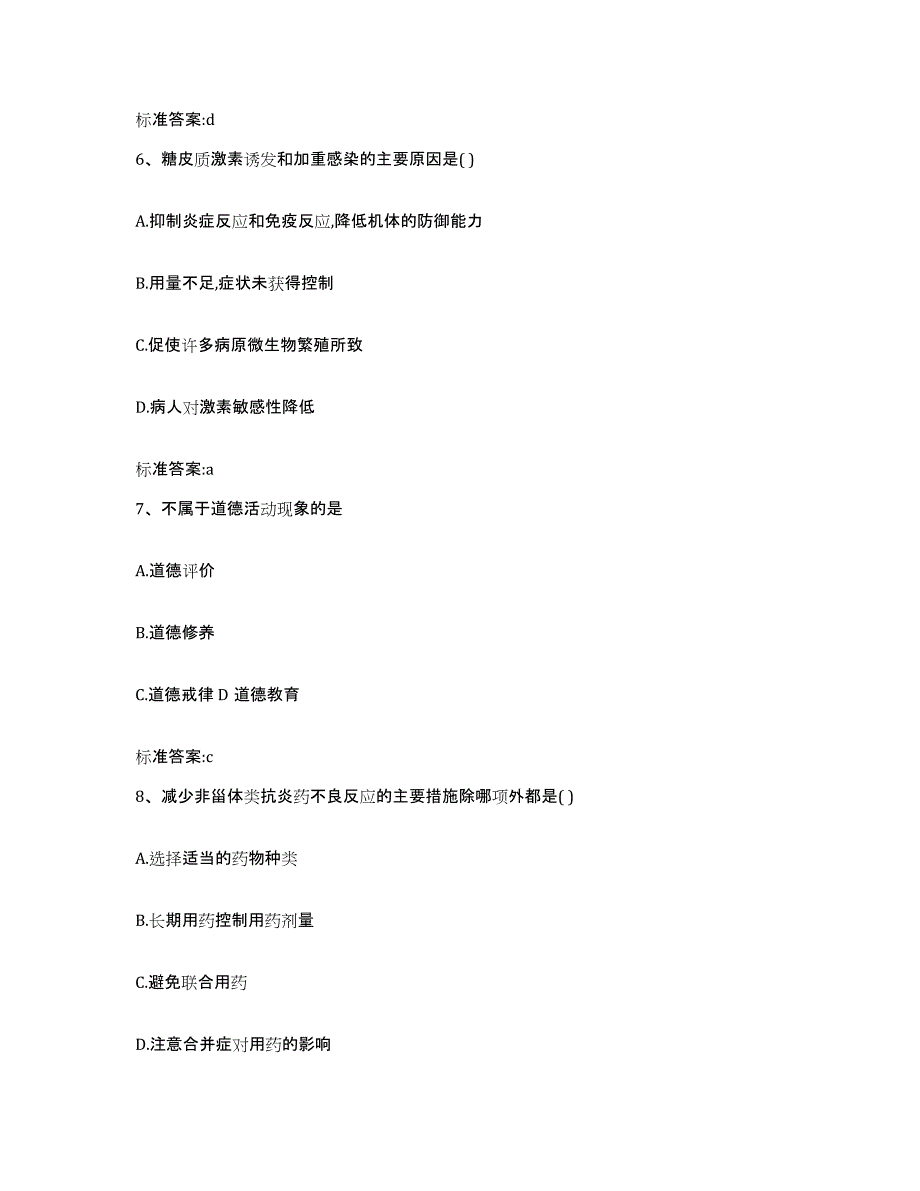 标准答案:d

6、糖皮质激素诱发和加重感染的主要原因是( )

A.抑制炎症反应和免疫反应,降低机体的防御能力

B.用量不足,症状未获得控制

C.促使许多病原微生物繁殖所致

D.病人对激素敏感性降低

标准答案:a

7、不属于道德活动现象的是

A.道德评价

B.道德修养

C.道德戒律 D 道德教育

标准答案:c

8、减少非甾体类抗炎药不良反应的主要措施除哪项外都是( )

A.选择适当的药物种类

B.长期用药控制用药剂量

C.避免联合用药

D.注意合并症对用药的影响